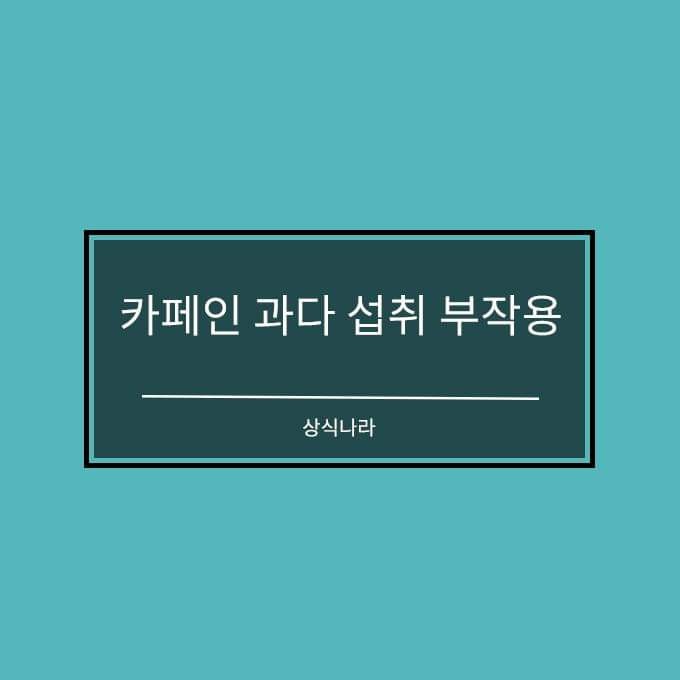 카페인 과다 섭취 부작용

상식나라